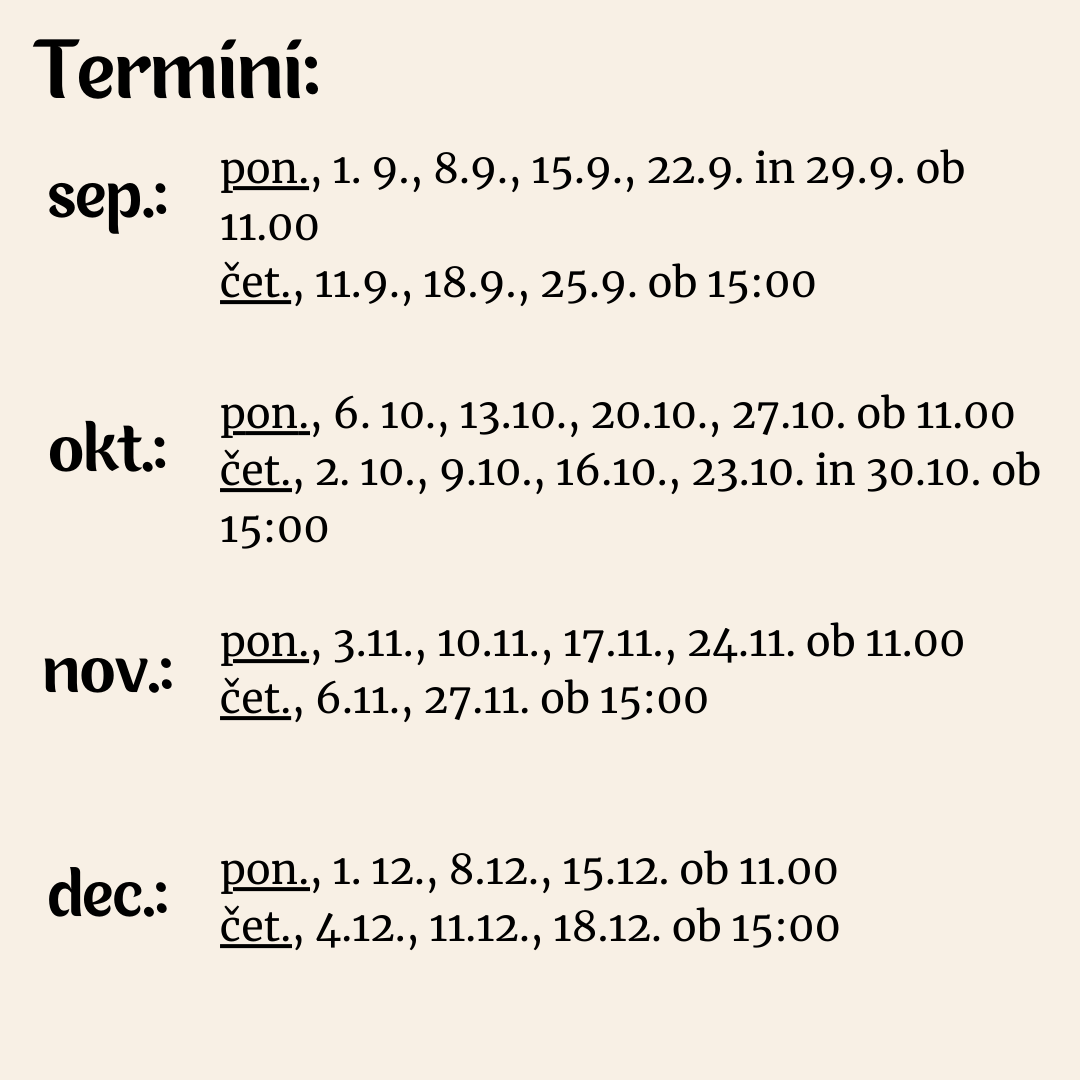 Termini:

sep.:

pon., 1. 9., 8.9., 15.9., 22.9. in 29.9. ob 11.00
čet., 11.9., 18.9., 25.9. ob 15:00

okt.:

pon., 6. 10., 13.10., 20.10., 27.10. ob 11.00
čet., 2. 10., 9.10., 16.10., 23.10. in 30.10. ob 15:00

nov.:

pon., 3.11., 10.11., 17.11., 24.11. ob 11.00
čet., 6.11., 27.11. ob 15:00

dec.:

pon., 1. 12., 8.12., 15.12. ob 11.00
čet., 4.12., 11.12., 18.12. ob 15:00